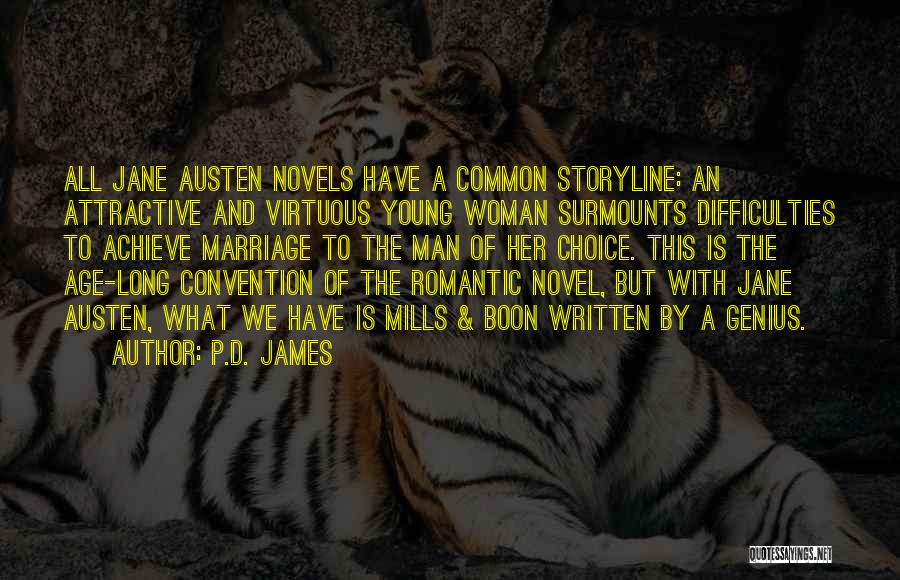 ALL JANE AUSTEN NOVELS HAVE A COMMON STORYLINE: AN ATTRACTIVE AND VIRTUOUS YOUNG WOMAN SURMOUNTS DIFFICULTIES TO ACHIEVE MARRIAGE TO THE MAN OF HER CHOICE. THIS IS THE AGE-LONG CONVENTION OF THE ROMANTIC NOVEL, BUT WITH JANE AUSTEN, WHAT WE HAVE IS MILLS & BOON WRITTEN BY A GENIUS.

AUTHOR: P.D. JAMES

QUOTESSAYINGS.NET